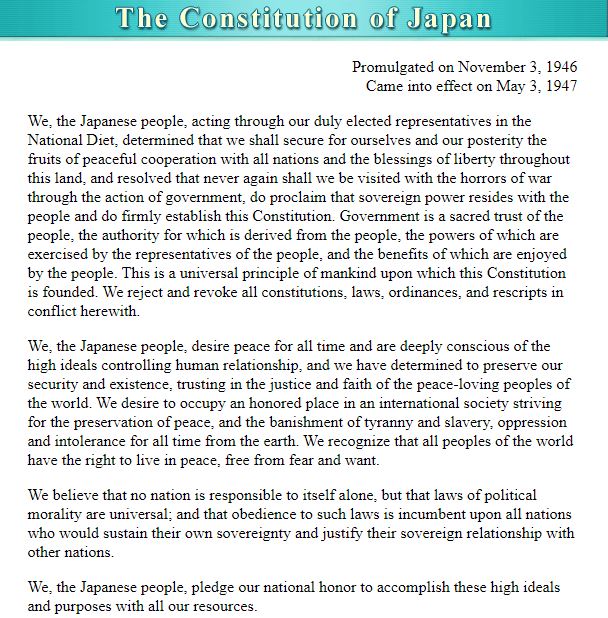 The Constitution of Japan

Promulgated on November 3, 1946
Came into effect on May 3, 1947

We, the Japanese people, acting through our duly elected representatives in the National Diet, determined that we shall secure for ourselves and our posterity the fruits of peaceful cooperation with all nations and the blessings of liberty throughout this land, and resolved that never again shall we be visited with the horrors of war through the action of government, do proclaim that sovereign power resides with the people and do firmly establish this Constitution. Government is a sacred trust of the people, the authority for which is derived from the people, the powers of which are exercised by the representatives of the people, and the benefits of which are enjoyed by the people. This is a universal principle of mankind upon which this Constitution is founded. We reject and revoke all constitutions, laws, ordinances, and rescripts in conflict herewith.

We, the Japanese people, desire peace for all time and are deeply conscious of the high ideals controlling human relationship, and we have determined to preserve our security and existence, trusting in the justice and faith of the peace-loving peoples of the world. We desire to occupy an honored place in an international society striving for the preservation of peace, and the banishment of tyranny and slavery, oppression and intolerance for all time from the earth. We recognize that all peoples of the world have the right to live in peace, free from fear and want.

We believe that no nation is responsible to itself alone, but that laws of political morality are universal; and that obedience to such laws is incumbent upon all nations who would sustain their own sovereignty and justify their sovereign relationship with other nations.

We, the Japanese people, pledge our national honor to accomplish these high ideals and purposes with all our resources.